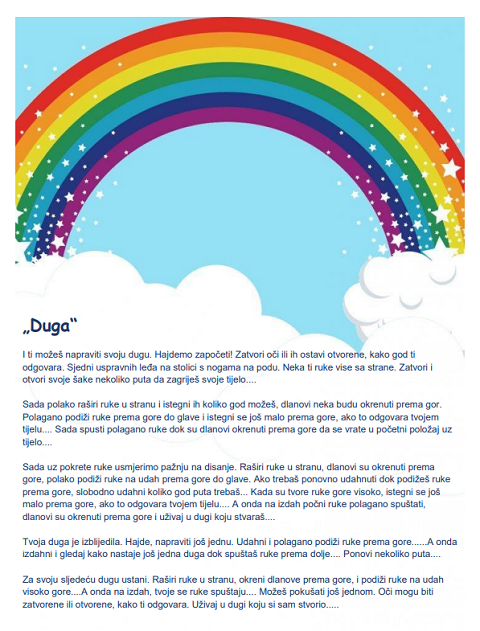 „Duga“

I ti možeš napraviti svoju dugu. Hajdemo započeti! Zatvori oči ili ih ostavi otvorene, kako god ti odgovara. Sjedni uspravnih leđa na stolici s nogama na podu. Neka ti ruke vise sa strane. Zatvori i otvori svoje šake nekoliko puta da zagriješ svoje tijelo....

Sada polako raširi ruke u stranu i istegni ih koliko god možeš, dlanovi neka budu okrenuti prema gor. Polagano podiži ruke prema gore do glave i istegni se još malo prema gore, ako to odgovara tvojem tijelu.... Sada spusti polagano ruke dok su dlanovi okrenuti prema gore da se vrate u početni položaj uz tijelo....

Sada uz pokrete ruke usmjerimo pažnju na disanje. Raširi ruke u stranu, dlanovi su okrenuti prema gore, polako podiži ruke na udah prema gore do glave. Ako trebaš ponovno udahnuti dok podižeš ruke prema gore, slobodno udahni koliko god puta trebaš... Kada su tvore ruke gore visoko, istegni se još malo prema gore, ako to odgovara tvojem tijelu.... A onda na izdah počni ruke polagano spuštati, dlanovi su okrenuti prema gore i uživaj u dugi koju stvaraš....

Tvoja duga je izblijedila. Hajde, napraviti još jednu. Udahni i polagano podiži ruke prema gore......A onda izdahni i gledaj kako nastaje još jedna duga dok spuštaš ruke prema dolje.... Ponovi nekoliko puta....

Za svoju sljedeću dugu ustani. Raširi ruke u stranu, okreni dlanove prema gore, i podiži ruke na udah visoko gore....A onda na izdah, tvoje se ruke spuštaju.... Možeš pokušati još jednom. Oči mogu biti zatvorene ili otvorene, kako ti odgovara. Uživaj u dugi koju si sam stvorio.....